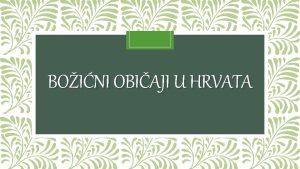 BOŽIĆNI OBIČAJI U HRVATA